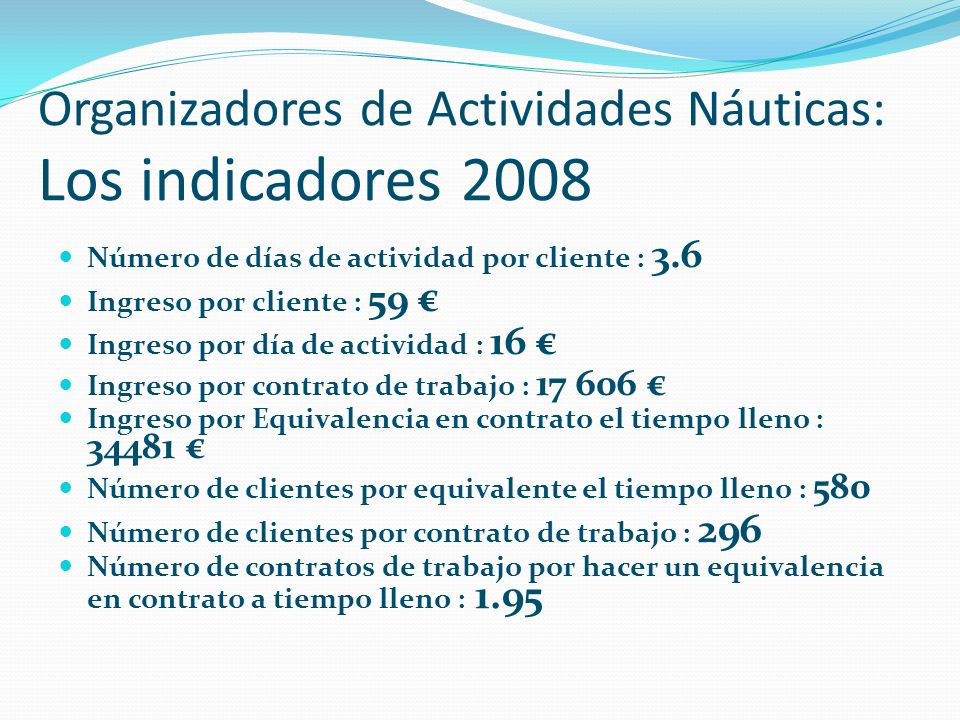 Organizadores de Actividades Náuticas:
Los indicadores 2008

- Número de días de actividad por cliente : 3.6
- Ingreso por cliente : 59 €
- Ingreso por día de actividad : 16 €
- Ingreso por contrato de trabajo : 17 606 €
- Ingreso por Equivalencia en contrato el tiempo lleno : 34481 €
- Número de clientes por equivalente el tiempo lleno : 580
- Número de clientes por contrato de trabajo : 296
- Número de contratos de trabajo por hacer un equivalencia en contrato a tiempo lleno : 1.95